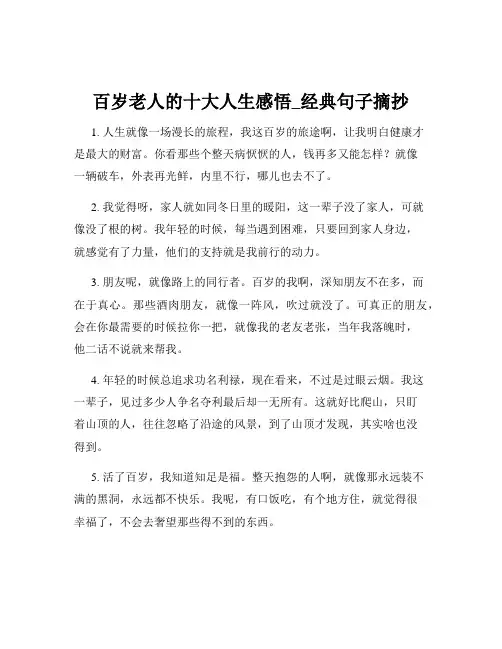 百岁老人的十大人生感悟_经典句子摘抄

1. 人生就像一场漫长的旅程，我这百岁的旅途啊，让我明白健康才是最大的财富。你看那些个整天病恹恹的人，钱再多又能怎样？就像一辆破车，外表再光鲜，内里不行，哪儿也去不了。

2. 我觉得呀，家人就如同冬日里的暖阳，这一辈子没了家人，可就像没了根的树。我年轻的时候，每当遇到困难，只要回到家人身边，就感觉有了力量，他们的支持就是我前行的动力。

3. 朋友呢，就像路上的同行者。百岁的我啊，深知朋友不在多，而在于真心。那些酒肉朋友，就像一阵风，吹过就没了。可真正的朋友，会在你最需要的时候拉你一把，就像我的老友老张，当年我落魄时，他二话不说就来帮我。

4. 年轻的时候总追求功名利禄，现在看来，不过是过眼云烟。我这一辈子，见过多少人争名夺利最后却一无所有。这就好比爬山，只盯着山顶的人，往往忽略了沿途的风景，到了山顶才发现，其实啥也没得到。

5. 活了百岁，我知道知足是福。整天抱怨的人啊，就像那永远装不满的黑洞，永远都不快乐。我呢，有口饭吃，有个地方住，就觉得很幸福了，不会去奢望那些得不到的东西。